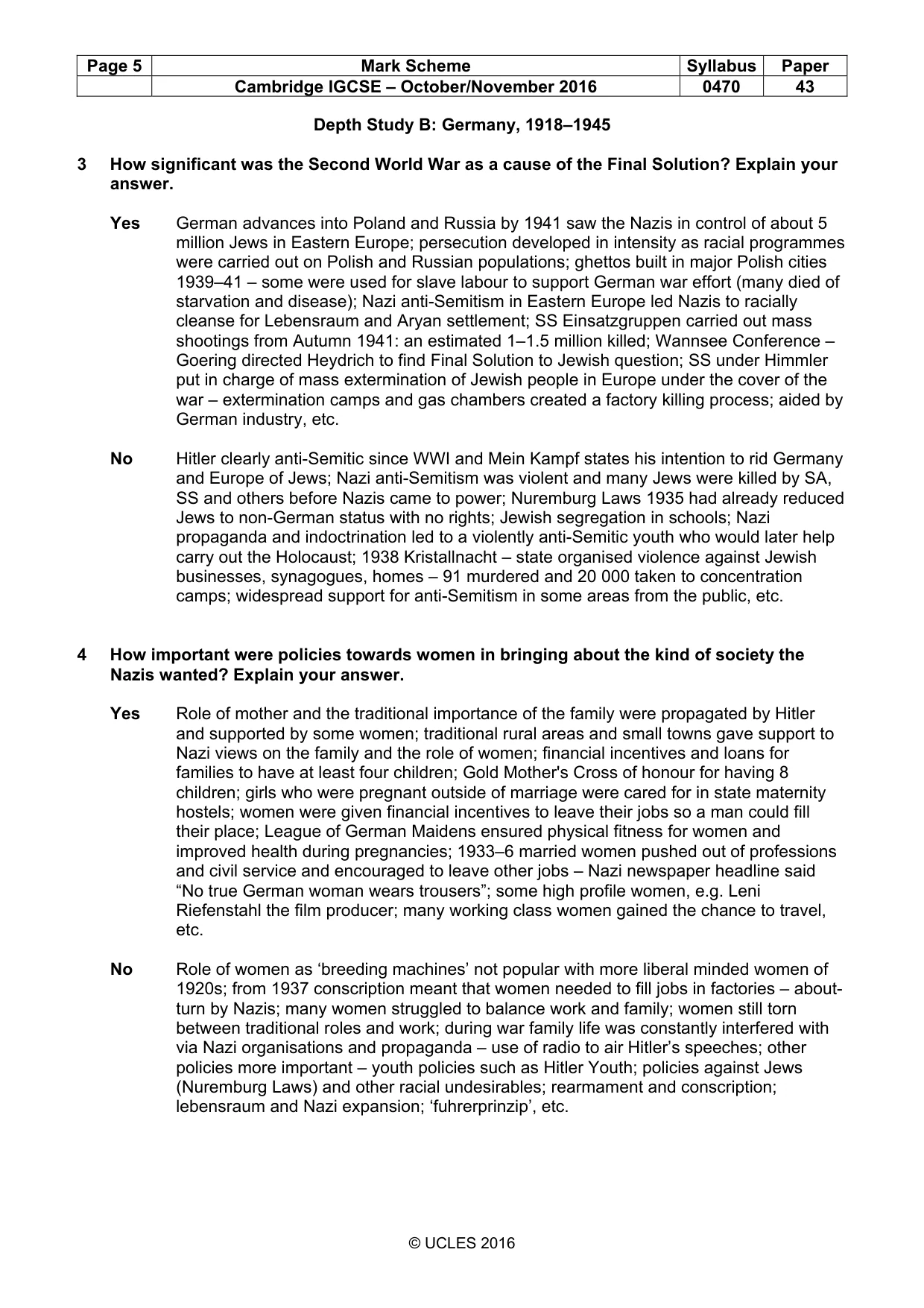 | Page 5 | Mark Scheme | Syllabus | Paper |
|---|---|---|---|
|  | Cambridge IGCSE – October/November 2016 | 0470 | 43 |

Depth Study B: Germany, 1918–1945

3 How significant was the Second World War as a cause of the Final Solution? Explain your answer.

Yes German advances into Poland and Russia by 1941 saw the Nazis in control of about 5 million Jews in Eastern Europe; persecution developed in intensity as racial programmes were carried out on Polish and Russian populations; ghettos built in major Polish cities 1939–41 – some were used for slave labour to support German war effort (many died of starvation and disease); Nazi anti-Semitism in Eastern Europe led Nazis to racially cleanse for Lebensraum and Aryan settlement; SS Einsatzgruppen carried out mass shootings from Autumn 1941: an estimated 1–1.5 million killed; Wannsee Conference – Goering directed Heydrich to find Final Solution to Jewish question; SS under Himmler put in charge of mass extermination of Jewish people in Europe under the cover of the war – extermination camps and gas chambers created a factory killing process; aided by German industry, etc.

No Hitler clearly anti-Semitic since WWI and Mein Kampf states his intention to rid Germany and Europe of Jews; Nazi anti-Semitism was violent and many Jews were killed by SA, SS and others before Nazis came to power; Nuremburg Laws 1935 had already reduced Jews to non-German status with no rights; Jewish segregation in schools; Nazi propaganda and indoctrination led to a violently anti-Semitic youth who would later help carry out the Holocaust; 1938 Kristallnacht – state organised violence against Jewish businesses, synagogues, homes – 91 murdered and 20 000 taken to concentration camps; widespread support for anti-Semitism in some areas from the public, etc.

4 How important were policies towards women in bringing about the kind of society the Nazis wanted? Explain your answer.

Yes Role of mother and the traditional importance of the family were propagated by Hitler and supported by some women; traditional rural areas and small towns gave support to Nazi views on the family and the role of women; financial incentives and loans for families to have at least four children; Gold Mother's Cross of honour for having 8 children; girls who were pregnant outside of marriage were cared for in state maternity hostels; women were given financial incentives to leave their jobs so a man could fill their place; League of German Maidens ensured physical fitness for women and improved health during pregnancies; 1933–6 married women pushed out of professions and civil service and encouraged to leave other jobs – Nazi newspaper headline said "No true German woman wears trousers"; some high profile women, e.g. Leni Riefenstahl the film producer; many working class women gained the chance to travel, etc.

No Role of women as 'breeding machines' not popular with more liberal minded women of 1920s; from 1937 conscription meant that women needed to fill jobs in factories – about-turn by Nazis; many women struggled to balance work and family; women still torn between traditional roles and work; during war family life was constantly interfered with via Nazi organisations and propaganda – use of radio to air Hitler's speeches; other policies more important – youth policies such as Hitler Youth; policies against Jews (Nuremburg Laws) and other racial undesirables; rearmament and conscription; lebensraum and Nazi expansion; 'fuhrerprinzip', etc.

© UCLES 2016